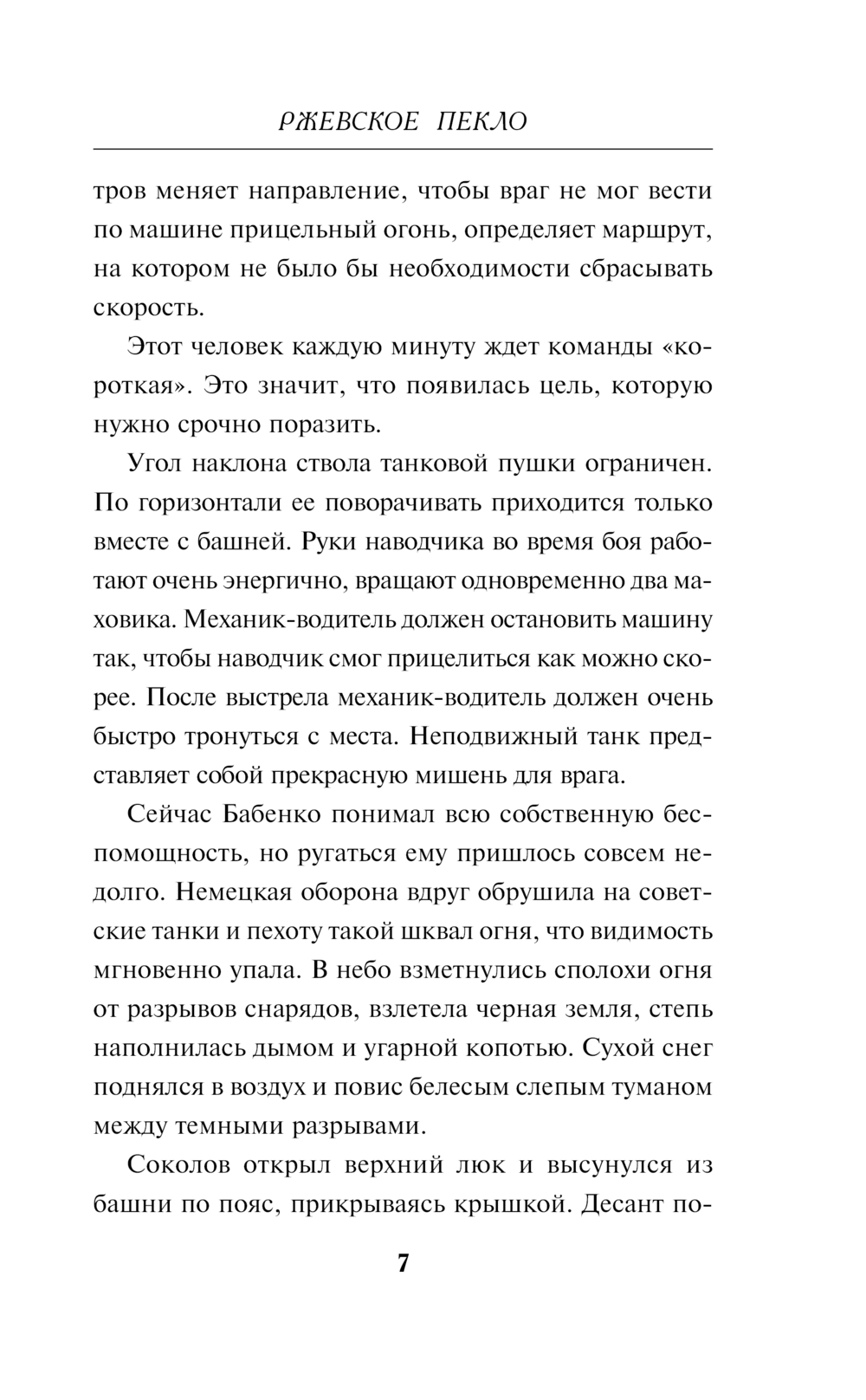 РЖЕВСКОЕ ПЕКЛО

тров меняет направление, чтобы враг не мог вести по машине прицельный огонь, определяет маршрут, на котором не было бы необходимости сбрасывать скорость.

Этот человек каждую минуту ждет команды «короткая». Это значит, что появилась цель, которую нужно срочно поразить.

Угол наклона ствола танковой пушки ограничен. По горизонтали ее поворачивать приходится только вместе с башней. Руки наводчика во время боя работают очень энергично, вращают одновременно два маховика. Механик-водитель должен остановить машину так, чтобы наводчик смог прицелиться как можно скорее. После выстрела механик-водитель должен очень быстро тронуться с места. Неподвижный танк представляет собой прекрасную мишень для врага.

Сейчас Бабенко понимал всю собственную беспомощность, но ругаться ему пришлось совсем недолго. Немецкая оборона вдруг обрушила на советские танки и пехоту такой шквал огня, что видимость мгновенно упала. В небо взметнулись сполохи огня от разрывов снарядов, взлетела черная земля, степь наполнилась дымом и угарной копотью. Сухой снег поднялся в воздух и повис белесым слепым туманом между темными разрывами.

Соколов открыл верхний люк и высунулся из башни по пояс, прикрываясь крышкой. Десант по-

7